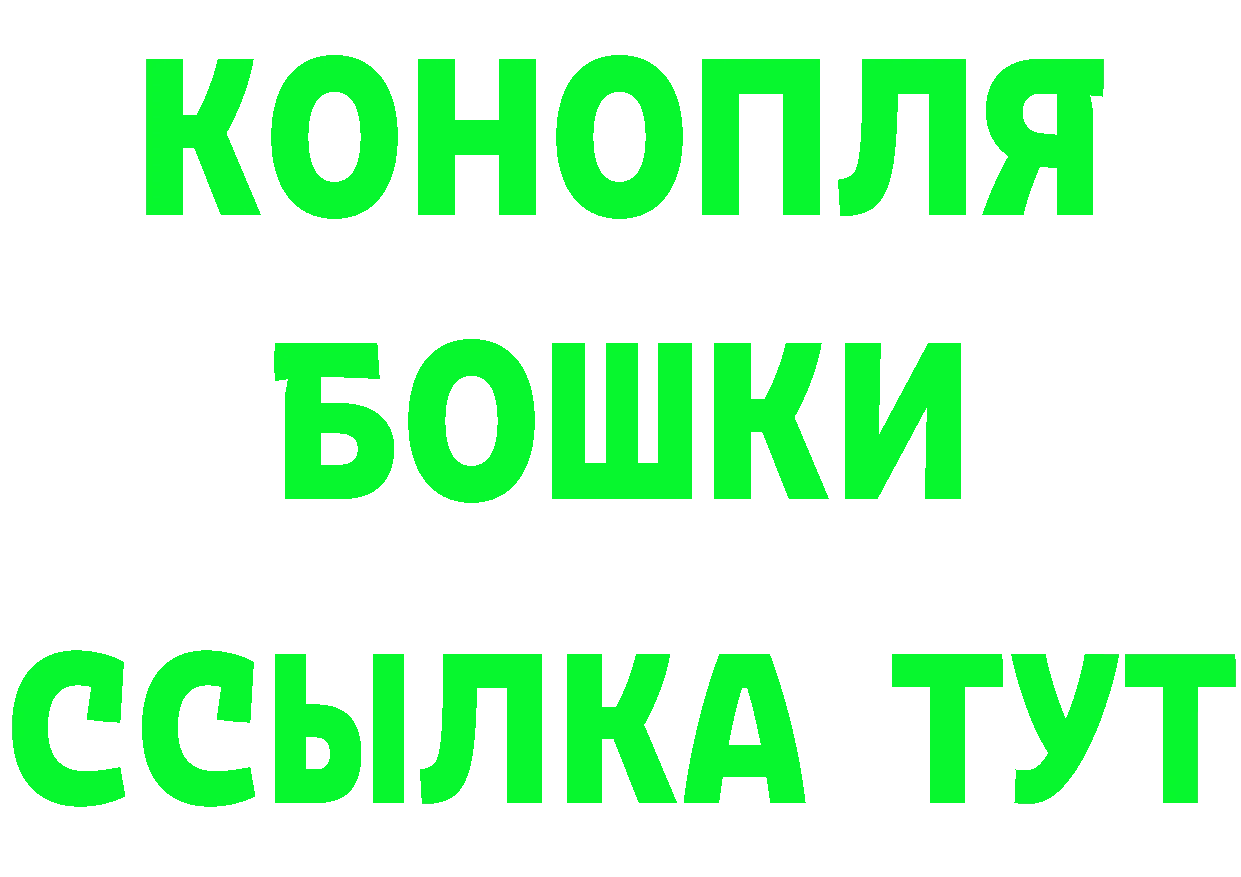 КОНОПЛЯ
БОШКИ
ССЫЛКА ТУТ